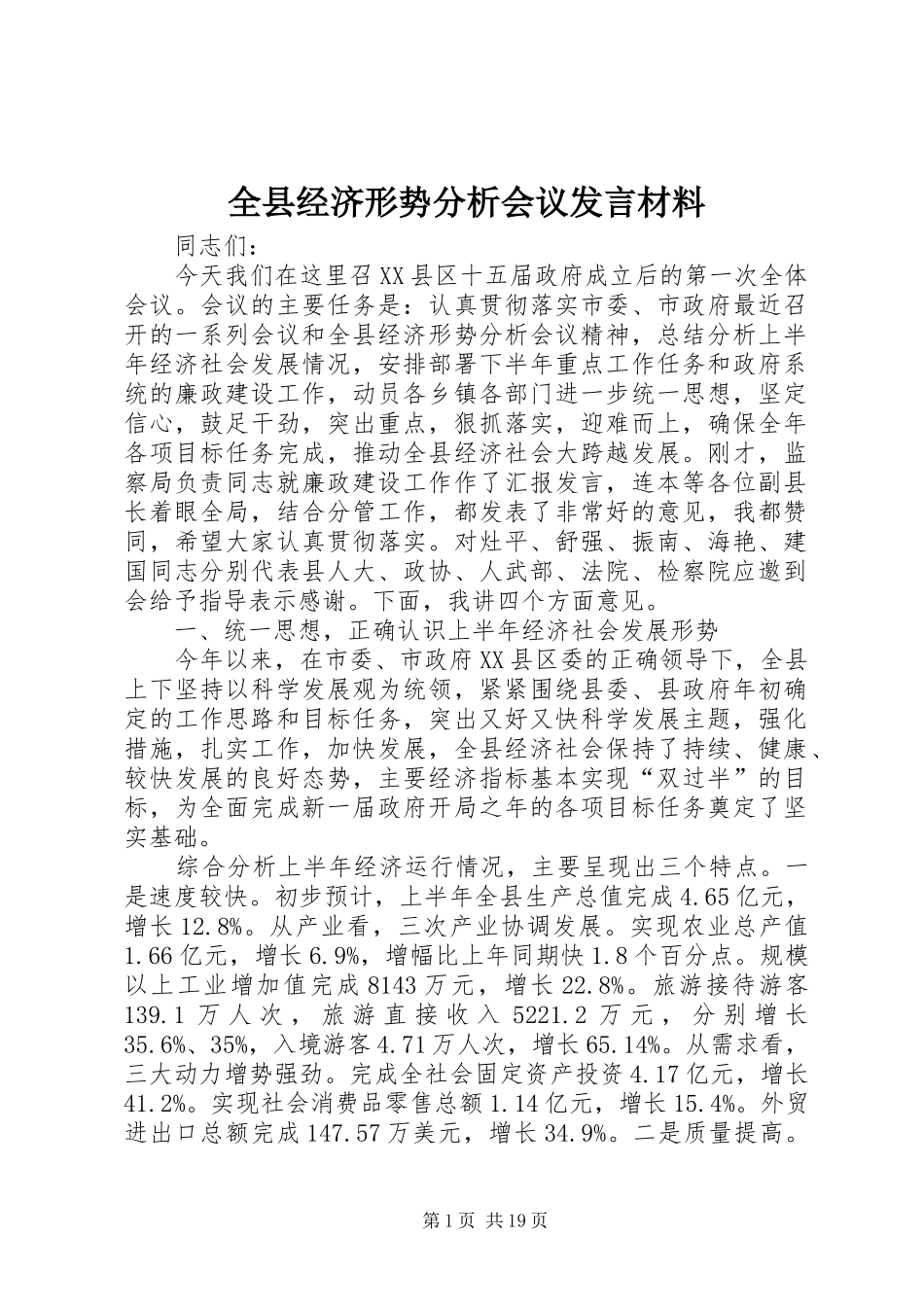 全县经济形势分析会议发言材料

同志们：

今天我们在这里召XX县区十五届政府成立后的第一次全体会议。会议的主要任务是：认真贯彻落实市委、市政府最近召开的一系列会议和全县经济形势分析会议精神，总结分析上半年经济社会发展情况，安排部署下半年重点工作任务和政府系统的廉政建设工作，动员各乡镇各部门进一步统一思想，坚定信心，鼓足干劲，突出重点，狠抓落实，迎难而上，确保全年各项目标任务完成，推动全县经济社会大跨越发展。刚才，监察局负责同志就廉政建设工作作了汇报发言，连本等各位副县长着眼全局，结合分管工作，都发表了非常好的意见，我都赞同，希望大家认真贯彻落实。对灶平、舒强、振南、海艳、建国同志分别代表县人大、政协、人武部、法院、检察院应邀到会给予指导表示感谢。下面，我讲四个方面意见。

一、统一思想，正确认识上半年经济社会发展形势

今年以来，在市委、市政府XX县区委的正确领导下，全县上下坚持以科学发展观为统领，紧紧围绕县委、县政府年初确定的工作思路和目标任务，突出又好又快科学发展主题，强化措施，扎实工作，加快发展，全县经济社会保持了持续、健康、较快发展的良好态势，主要经济指标基本实现“双过半”的目标，为全面完成新一届政府开局之年的各项目标任务奠定了坚实基础。

综合分析上半年经济运行情况，主要呈现出三个特点。一是速度较快。初步预计，上半年全县生产总值完成4.65亿元，增长12.8%。从产业看，三次产业协调发展。实现农业总产值1.66亿元，增长6.9%，增幅比上年同期快1.8个百分点。规模以上工业增加值完成8143万元，增长22.8%。旅游接待游客139.1万人次，旅游直接收入5221.2万元，分别增长35.6%、35%，入境游客4.71万人次，增长65.14%。从需求看，三大动力增势强劲。完成全社会固定资产投资4.17亿元，增长41.2%。实现社会消费品零售总额1.14亿元，增长15.4%。外贸进出口总额完成147.57万美元，增长34.9%。二是质量提高。

第1页 共19页